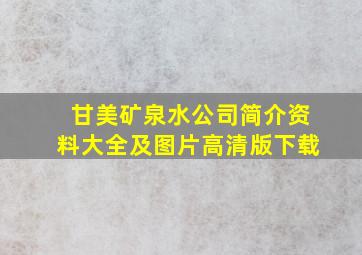 甘美矿泉水公司简介资料大全及图片高清版下载